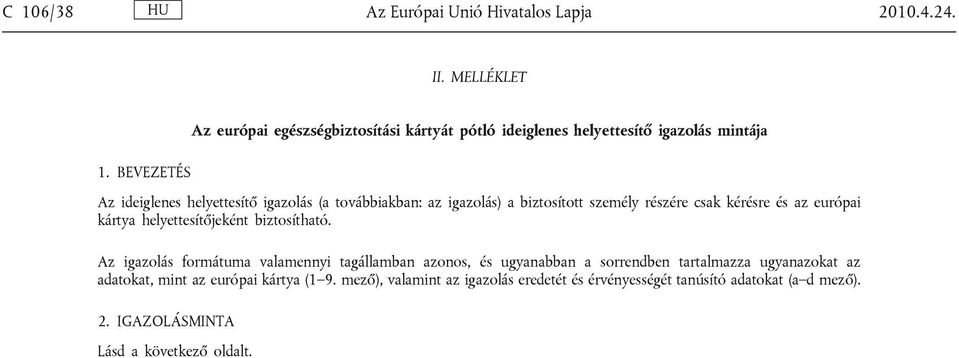 C 106/38 HU Az Európai Unió Hivatalos Lapja 2010.4.24.

II. MELLÉKLET

Az európai egészségbiztosítási kártyát pótló ideiglenes helyettesítő igazolás mintája

1. BEVEZETÉS

Az ideiglenes helyettesítő igazolás (a továbbiakban: az igazolás) a biztosított személy részére csak kérésre és az európai kártya helyettesítőjeként biztosítható.

Az igazolás formátuma valamennyi tagállamban azonos, és ugyanabban a sorrendben tartalmazza ugyanazokat az adatokat, mint az európai kártya (1–9. mező), valamint az igazolás eredetét és érvényességét tanúsító adatokat (a–d mező).

2. IGAZOLÁSMINTA

Lásd a következő oldalt.